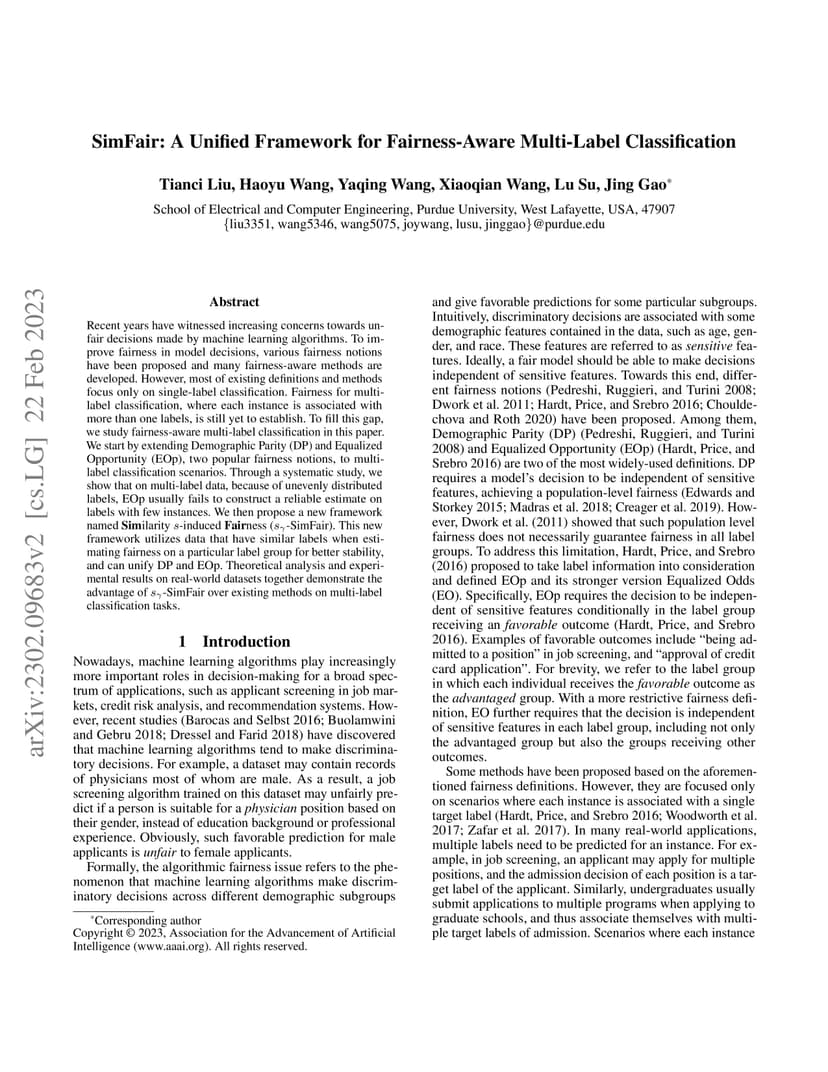 arXiv:2302.09683v2 [cs.LG] 22 Feb 2023

SimFair: A Unified Framework for Fairness-Aware Multi-Label Classification

Tianci Liu, Haoyu Wang, Yaqing Wang, Xiaoqian Wang, Lu Su, Jing Gao*

School of Electrical and Computer Engineering, Purdue University, West Lafayette, USA, 47907
{liu3351, wang5346, wang5075, joywang, lusu, jinggao}@purdue.edu

Abstract

Recent years have witnessed increasing concerns towards unfair decisions made by machine learning algorithms. To improve fairness in model decisions, various fairness notions have been proposed and many fairness-aware methods are developed. However, most of existing definitions and methods focus only on single-label classification. Fairness for multi-label classification, where each instance is associated with more than one labels, is still yet to establish. To fill this gap, we study fairness-aware multi-label classification in this paper. We start by extending Demographic Parity (DP) and Equalized Opportunity (EOp), two popular fairness notions, to multi-label classification scenarios. Through a systematic study, we show that on multi-label data, because of unevenly distributed labels, EOp usually fails to construct a reliable estimate on labels with few instances. We then propose a new framework named Similarity $s$-induced Fairness ($s_\gamma$-SimFair). This new framework utilizes data that have similar labels when estimating fairness on a particular label group for better stability, and can unify DP and EOp. Theoretical analysis and experimental results on real-world datasets together demonstrate the advantage of $s_\gamma$-SimFair over existing methods on multi-label classification tasks.

1 Introduction

Nowadays, machine learning algorithms play increasingly more important roles in decision-making for a broad spectrum of applications, such as applicant screening in job markets, credit risk analysis, and recommendation systems. However, recent studies (Barocas and Selbst 2016; Buolamwini and Gebru 2018; Dressel and Farid 2018) have discovered that machine learning algorithms tend to make discriminatory decisions. For example, a dataset may contain records of physicians most of whom are male. As a result, a job screening algorithm trained on this dataset may unfairly predict if a person is suitable for a physician position based on their gender, instead of education background or professional experience. Obviously, such favorable prediction for male applicants is unfair to female applicants.

Formally, the algorithmic fairness issue refers to the phenomenon that machine learning algorithms make discriminatory decisions across different demographic subgroups

*Corresponding author
Copyright © 2023, Association for the Advancement of Artificial Intelligence (www.aaai.org). All rights reserved.

and give favorable predictions for some particular subgroups. Intuitively, discriminatory decisions are associated with some demographic features contained in the data, such as age, gender, and race. These features are referred to as sensitive features. Ideally, a fair model should be able to make decisions independent of sensitive features. Towards this end, different fairness notions (Pedreshi, Ruggieri, and Turini 2008; Dwork et al. 2011; Hardt, Price, and Srebro 2016; Chouldechova and Roth 2020) have been proposed. Among them, Demographic Parity (DP) (Pedreshi, Ruggieri, and Turini 2008) and Equalized Opportunity (EOp) (Hardt, Price, and Srebro 2016) are two of the most widely-used definitions. DP requires a model's decision to be independent of sensitive features, achieving a population-level fairness (Edwards and Storkey 2015; Madras et al. 2018; Creager et al. 2019). However, Dwork et al. (2011) showed that such population level fairness does not necessarily guarantee fairness in all label groups. To address this limitation, Hardt, Price, and Srebro (2016) proposed to take label information into consideration and defined EOp and its stronger version Equalized Odds (EO). Specifically, EOp requires the decision to be independent of sensitive features conditionally in the label group receiving an favorable outcome (Hardt, Price, and Srebro 2016). Examples of favorable outcomes include "being admitted to a position" in job screening, and "approval of credit card application". For brevity, we refer to the label group in which each individual receives the favorable outcome as the advantaged group. With a more restrictive fairness definition, EO further requires that the decision is independent of sensitive features in each label group, including not only the advantaged group but also the groups receiving other outcomes.

Some methods have been proposed based on the aforementioned fairness definitions. However, they are focused only on scenarios where each instance is associated with a single target label (Hardt, Price, and Srebro 2016; Woodworth et al. 2017; Zafar et al. 2017). In many real-world applications, multiple labels need to be predicted for an instance. For example, in job screening, an applicant may apply for multiple positions, and the admission decision of each position is a target label of the applicant. Similarly, undergraduates usually submit applications to multiple programs when applying to graduate schools, and thus associate themselves with multiple target labels of admission. Scenarios where each instance